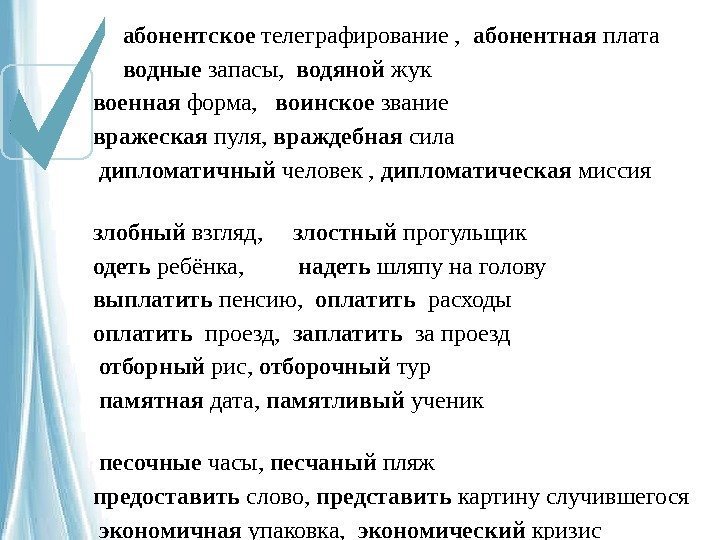 абонентское телеграфирование , абонентная плата

водные запасы, водяной жук

военная форма, воинское звание

вражеская пуля, враждебная сила

дипломатичный человек , дипломатическая миссия

злобный взгляд, злостный прогульщик

одеть ребёнка, надеть шляпу на голову

выплатить пенсию, оплатить расходы

оплатить проезд, заплатить за проезд

отборный рис, отборочный тур

памятная дата, памятливый ученик

песочные часы, песчаный пляж

предоставить слово, представить картину случившегося

экономичная упаковка, экономический кризис